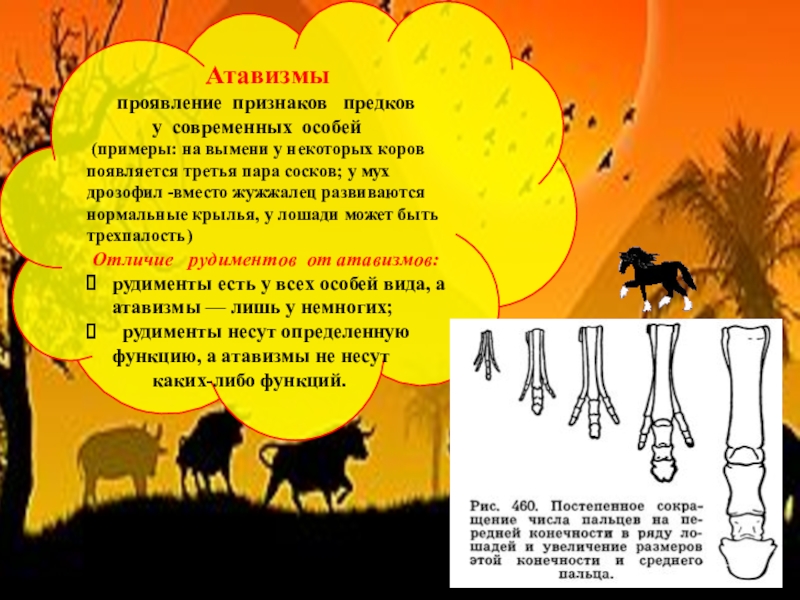 Атавизмы
проявление признаков предков у современных особей
(примеры: на вымени у некоторых коров появляется третья пара сосков; у мух дрозофил -вместо жужжалец развиваются нормальные крылья, у лошади может быть трехпалость)

Отличие рудиментов от атавизмов:
 рудименты есть у всех особей вида, а атавизмы — лишь у немногих;
 рудименты несут определенную функцию, а атавизмы не несут каких-либо функций.

Рис. 460. Постепенное сокращение числа пальцев на передней конечности в ряду лошадей и увеличение размеров этой конечности и среднего пальца.